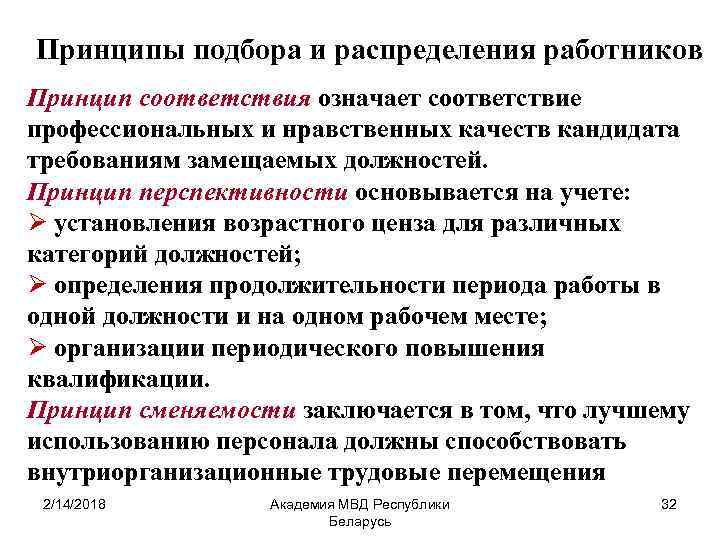 Принципы подбора и распределения работников

Принцип соответствия означает соответствие профессиональных и нравственных качеств кандидата требованиям замещаемых должностей.

Принцип перспективности основывается на учете:

➢ установления возрастного ценза для различных категорий должностей;

➢ определения продолжительности периода работы в одной должности и на одном рабочем месте;

➢ организации периодического повышения квалификации.

Принцип сменяемости заключается в том, что лучшему использованию персонала должны способствовать внутриорганизационные трудовые перемещения

2/14/2018

Академия МВД Республики Беларусь

32